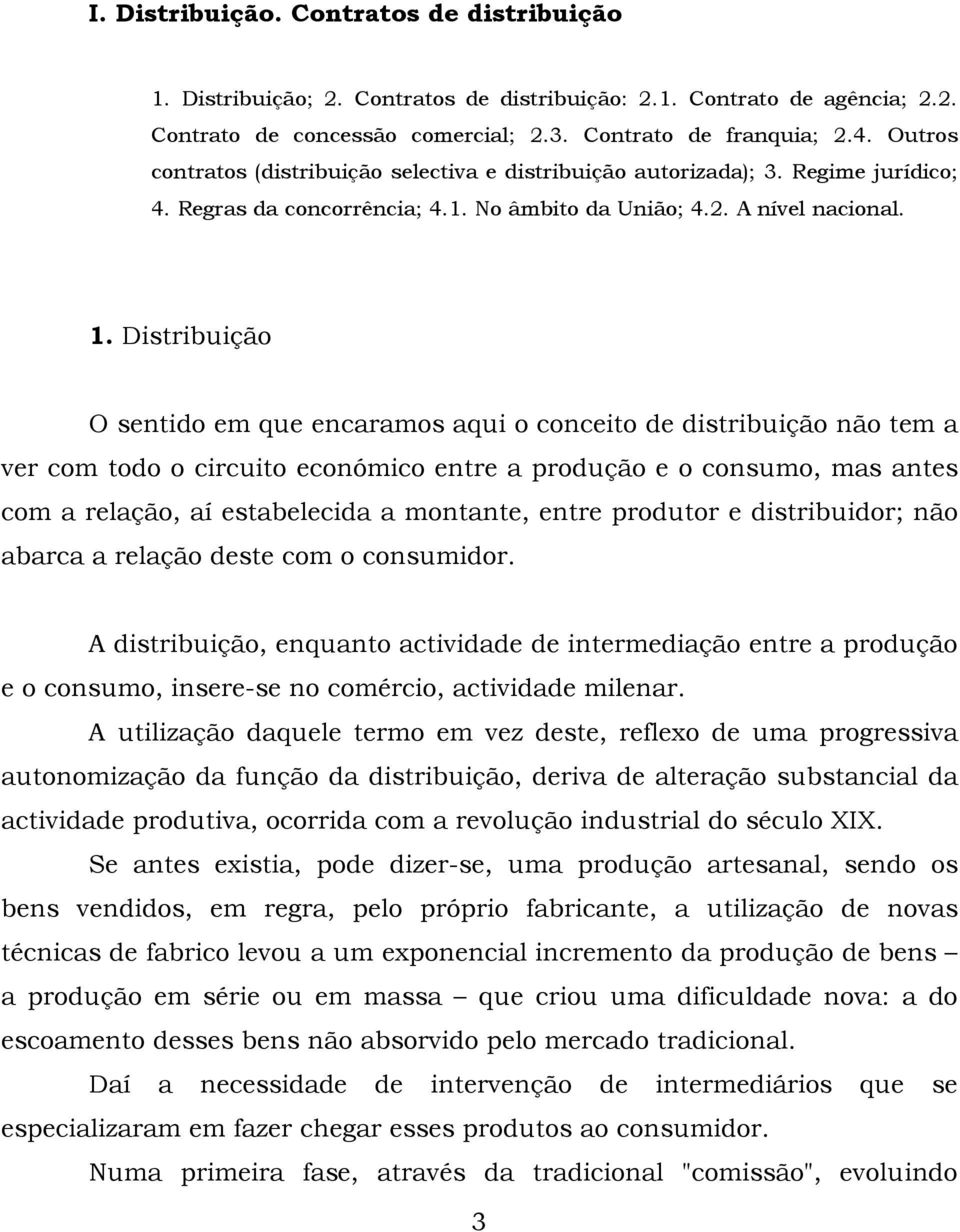 I. Distribuição. Contratos de distribuição

1. Distribuição; 2. Contratos de distribuição: 2.1. Contrato de agência; 2.2. Contrato de concessão comercial; 2.3. Contrato de franquia; 2.4. Outros contratos (distribuição selectiva e distribuição autorizada); 3. Regime jurídico; 4. Regras da concorrência; 4.1. No âmbito da União; 4.2. A nível nacional.

1. Distribuição

O sentido em que encaramos aqui o conceito de distribuição não tem a ver com todo o circuito económico entre a produção e o consumo, mas antes com a relação, aí estabelecida a montante, entre produtor e distribuidor; não abarca a relação deste com o consumidor.

A distribuição, enquanto actividade de intermediação entre a produção e o consumo, insere-se no comércio, actividade milenar.

A utilização daquele termo em vez deste, reflexo de uma progressiva autonomização da função da distribuição, deriva de alteração substancial da actividade produtiva, ocorrida com a revolução industrial do século XIX.

Se antes existia, pode dizer-se, uma produção artesanal, sendo os bens vendidos, em regra, pelo próprio fabricante, a utilização de novas técnicas de fabrico levou a um exponencial incremento da produção de bens – a produção em série ou em massa – que criou uma dificuldade nova: a do escoamento desses bens não absorvido pelo mercado tradicional.

Daí a necessidade de intervenção de intermediários que se especializaram em fazer chegar esses produtos ao consumidor.

Numa primeira fase, através da tradicional "comissão", evoluindo

3